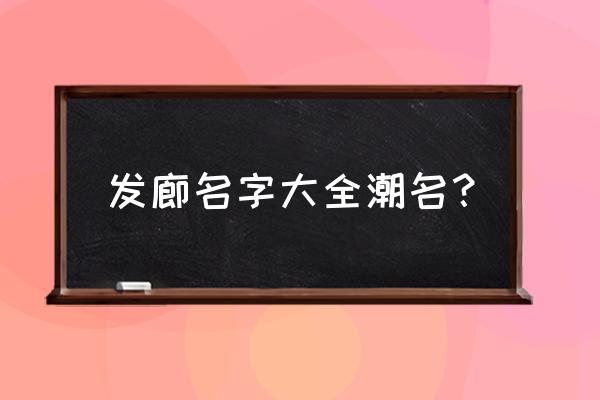 发廊名字大全潮名？